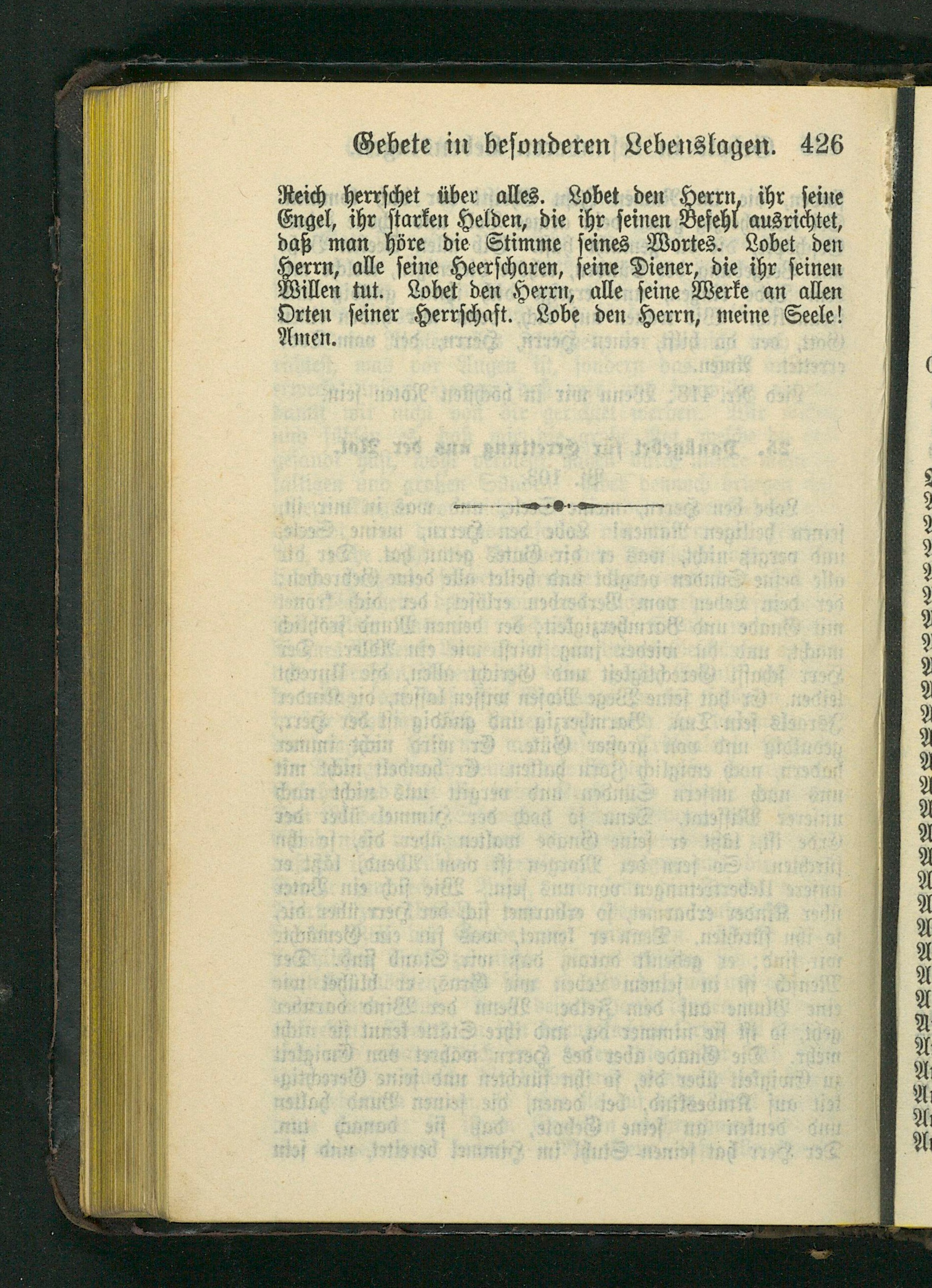 Gebete in besonderen Lebenslagen. 426

Reich herrschet über alles. Lobet den Herrn, ihr seine Engel, ihr starken Helden, die ihr seinen Befehl ausrichtet, daß man höre die Stimme seines Wortes. Lobet den Herrn, alle seine Heerscharen, seine Diener, die ihr seinen Willen tut. Lobet den Herrn, alle seine Werke an allen Orten seiner Herrschaft. Lobe den Herrn, meine Seele! Amen.